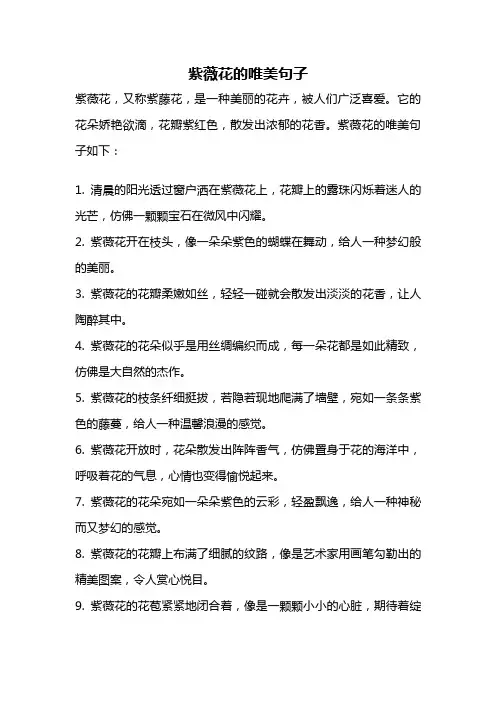 紫薇花的唯美句子

紫薇花，又称紫藤花，是一种美丽的花卉，被人们广泛喜爱。它的花朵娇艳欲滴，花瓣紫红色，散发出浓郁的花香。紫薇花的唯美句子如下：

1. 清晨的阳光透过窗户洒在紫薇花上，花瓣上的露珠闪烁着迷人的光芒，仿佛一颗颗宝石在微风中闪耀。

2. 紫薇花开在枝头，像一朵朵紫色的蝴蝶在舞动，给人一种梦幻般的美丽。

3. 紫薇花的花瓣柔嫩如丝，轻轻一碰就会散发出淡淡的花香，让人陶醉其中。

4. 紫薇花的花朵似乎是用丝绸编织而成，每一朵花都是如此精致，仿佛是大自然的杰作。

5. 紫薇花的枝条纤细挺拔，若隐若现地爬满了墙壁，宛如一条条紫色的藤蔓，给人一种温馨浪漫的感觉。

6. 紫薇花开放时，花朵散发出阵阵香气，仿佛置身于花的海洋中，呼吸着花的气息，心情也变得愉悦起来。

7. 紫薇花的花朵宛如一朵朵紫色的云彩，轻盈飘逸，给人一种神秘而又梦幻的感觉。

8. 紫薇花的花瓣上布满了细腻的纹路，像是艺术家用画笔勾勒出的精美图案，令人赏心悦目。

9. 紫薇花的花苞紧紧地闭合着，像是一颗颗小小的心脏，期待着绽